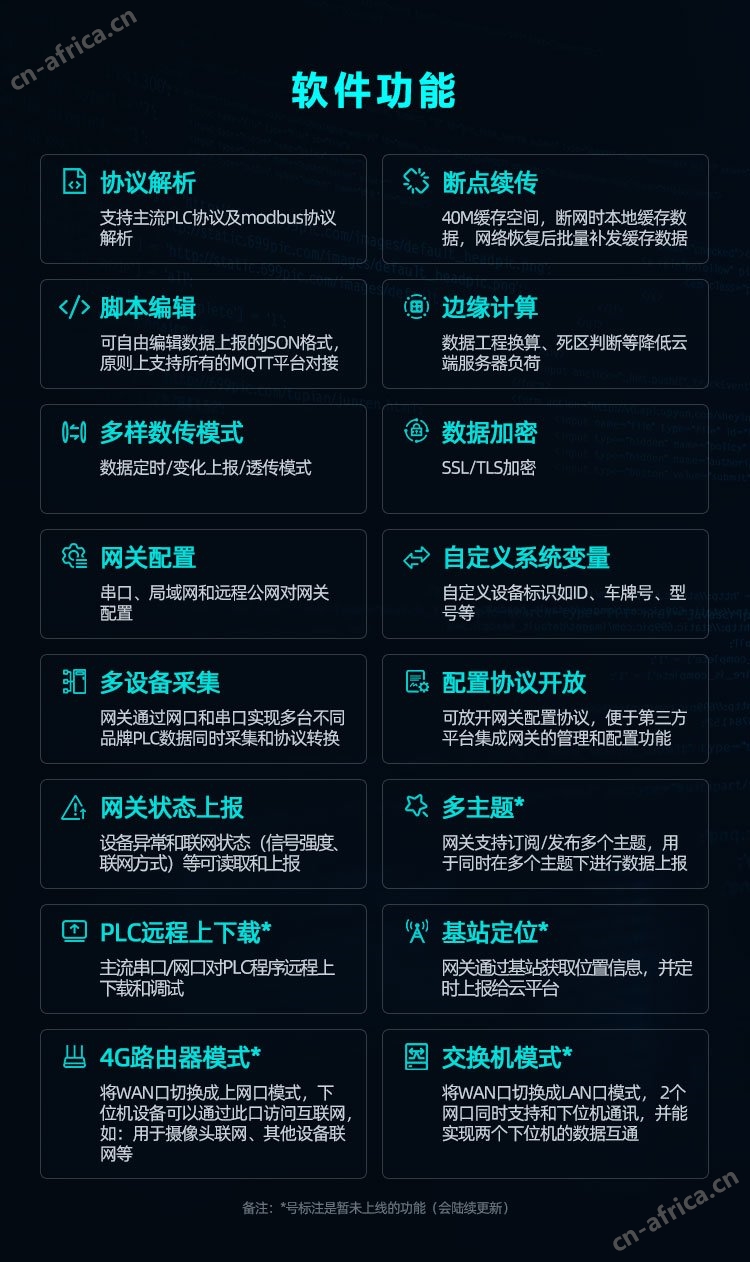 cn-africa.cn

软件功能

协议解析
支持主流PLC协议及modbus协议解析

断点续传
40M缓存空间，断网时本地缓存数据，网络恢复后批量补发缓存数据

脚本编辑
可自由编辑数据上报的JSON格式，原则上支持所有的MQTT平台对接

边缘计算
数据工程换算、死区判断等降低云端服务器负荷

多样数传模式
数据定时/变化上报/透传模式

数据加密
SSL/TLS加密

网关配置
串口、局域网和远程公网对网关配置

自定义系统变量
自定义设备标识如ID、车牌号、型号等

多设备采集
网关通过网口和串口实现多台不同品牌PLC数据同时采集和协议转换

配置协议开放
可放开网关配置协议，便于第三方平台集成网关的管理和配置功能

网关状态上报
设备异常和联网状态（信号强度、联网方式）等可读取和上报

多主题*
网关支持订阅/发布多个主题，用于同时在多个主题下进行数据上报

PLC远程上下载*
主流串口/网口对PLC程序远程上下载和调试

基站定位*
网关通过基站获取位置信息，并定时上报给云平台

4G路由器模式*
将WAN口切换成上网口模式，下位机设备可以通过此口访问互联网，如：用于摄像头联网、其他设备联网等

交换机模式*
将WAN口切换成LAN口模式，2个网口同时支持和下位机通讯，并能实现两个下位机的数据互通

备注：*号标注是暂未上线的功能（会陆续更新）

cn-africa.cn